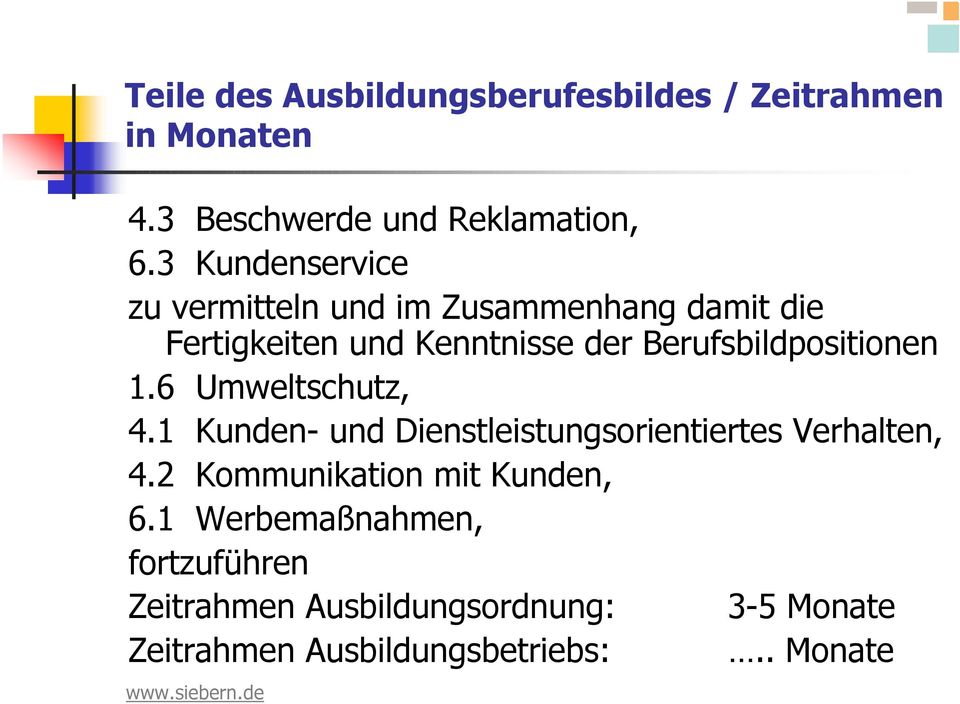 Teile des Ausbildungsberufesbildes / Zeitrahmen in Monaten

4.3 Beschwerde und Reklamation,

6.3 Kundenservice

zu vermitteln und im Zusammenhang damit die Fertigkeiten und Kenntnisse der Berufsbildpositionen

1.6 Umweltschutz,

4.1 Kunden- und Dienstleistungsorientiertes Verhalten,

4.2 Kommunikation mit Kunden,

6.1 Werbemaßnahmen,

fortzuführen

Zeitrahmen Ausbildungsordnung: 3-5 Monate

Zeitrahmen Ausbildungsbetriebs: ….. Monate

www.siebern.de